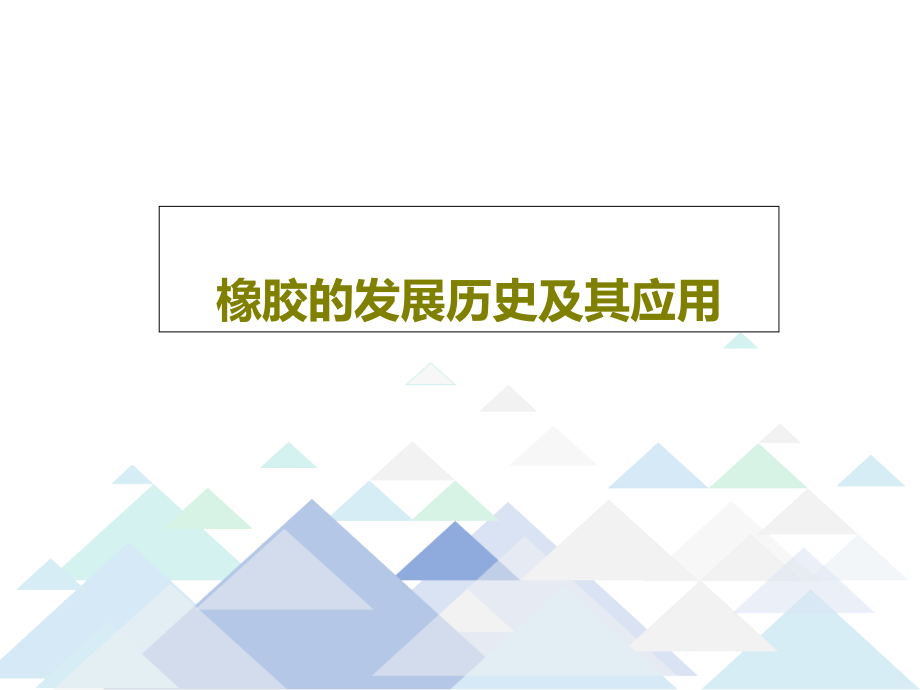 橡胶的发展历史及其应用